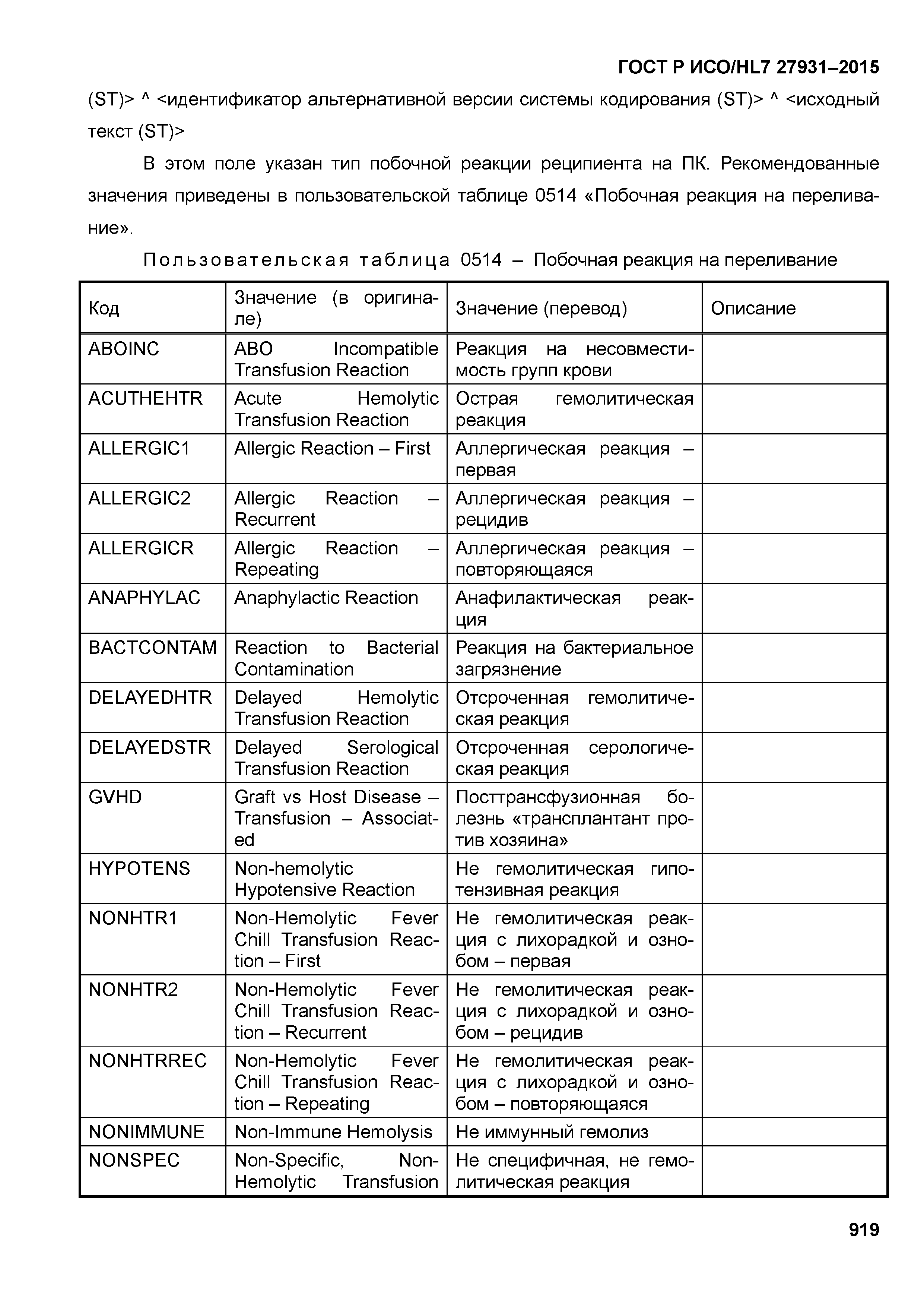 ГОСТ Р ИСО/HL7 27931–2015

(ST)> ^ <идентификатор альтернативной версии системы кодирования (ST)> ^ <исходный текст (ST)>

В этом поле указан тип побочной реакции реципиента на ПК. Рекомендованные значения приведены в пользовательской таблице 0514 «Побочная реакция на переливание».

Пользовательская таблица 0514 – Побочная реакция на переливание

| Код | Значение (в оригинале) | Значение (перевод) | Описание |
|---|---|---|---|
| ABOINC | ABO Incompatible Transfusion Reaction | Реакция на несовместимость групп крови | |
| ACUTHEHTR | Acute Hemolytic Transfusion Reaction | Острая гемолитическая реакция | |
| ALLERGIC1 | Allergic Reaction – First | Аллергическая реакция – первая | |
| ALLERGIC2 | Allergic Reaction – Recurrent | Аллергическая реакция – рецидив | |
| ALLERGICR | Allergic Reaction – Repeating | Аллергическая реакция – повторяющаяся | |
| ANAPHYLAC | Anaphylactic Reaction | Анафилактическая реакция | |
| BACTCONTAM | Reaction to Bacterial Contamination | Реакция на бактериальное загрязнение | |
| DELAYEDHTR | Delayed Hemolytic Transfusion Reaction | Отсроченная гемолитическая реакция | |
| DELAYEDSTR | Delayed Serological Transfusion Reaction | Отсроченная серологическая реакция | |
| GVHD | Graft vs Host Disease – Transfusion – Associated | Посттрансфузионная болезнь «трансплантант против хозяина» | |
| HYPOTENS | Non-hemolytic Hypotensive Reaction | Не гемолитическая гипотензивная реакция | |
| NONHTR1 | Non-Hemolytic Fever Chill Transfusion Reaction – First | Не гемолитическая реакция с лихорадкой и ознобом – первая | |
| NONHTR2 | Non-Hemolytic Fever Chill Transfusion Reaction – Recurrent | Не гемолитическая реакция с лихорадкой и ознобом – рецидив | |
| NONHTRREC | Non-Hemolytic Fever Chill Transfusion Reaction – Repeating | Не гемолитическая реакция с лихорадкой и ознобом – повторяющаяся | |
| NONIMMUNE | Non-Immune Hemolysis | Не иммунный гемолиз | |
| NONSPEC | Non-Specific, Non-Hemolytic Transfusion | Не специфичная, не гемолитическая реакция | |

919